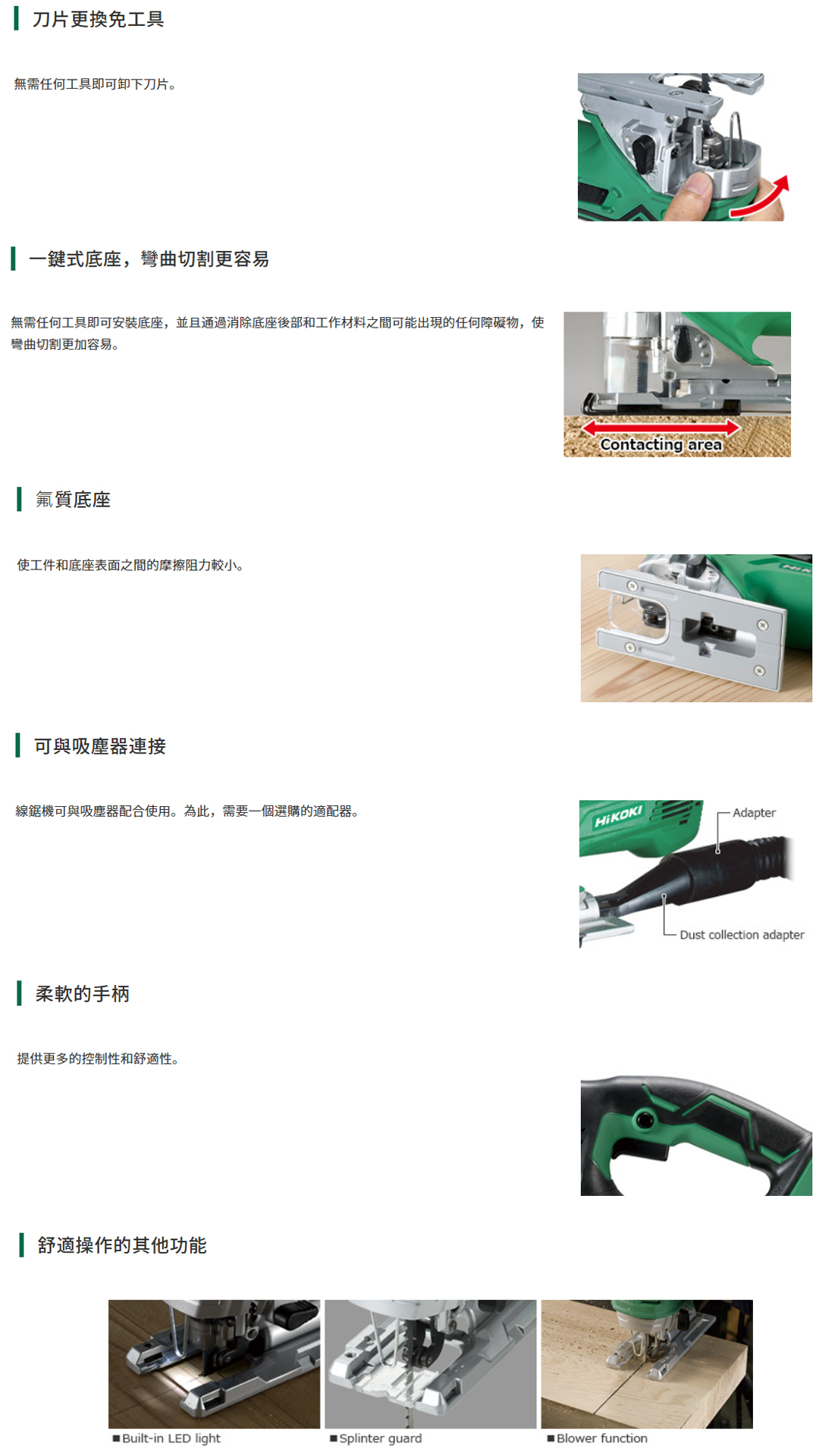 刀片更換免工具

無需任何工具即可卸下刀片。

一鍵式底座，彎曲切割更容易

無需任何工具即可安裝底座，並且通過消除底座後部和工作材料之間可能出現的任何障礙物，使彎曲切割更加容易。

Contacting area

氟質底座

使工件和底座表面之間的摩擦阻力較小。

可與吸塵器連接

線鋸機可與吸塵器配合使用。為此，需要一個選購的適配器。

HiKOKI
Adapter
Dust collection adapter

柔軟的手柄

提供更多的控制性和舒適性。

舒適操作的其他功能

■Built-in LED light
■Splinter guard
■Blower function